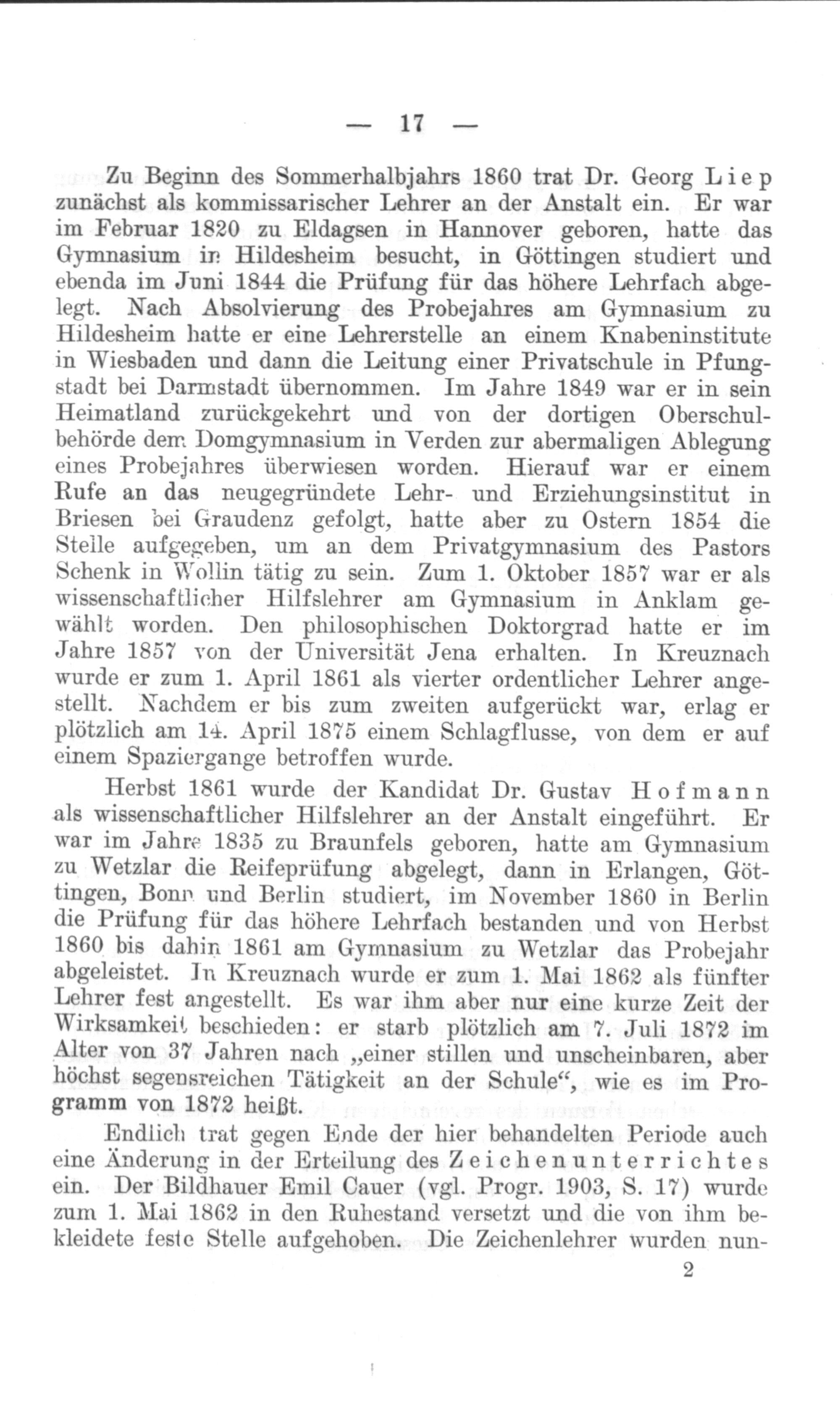 — 17 —

Zu Beginn des Sommerhalbjahrs 1860 trat Dr. Georg Liep zunächst als kommissarischer Lehrer an der Anstalt ein. Er war im Februar 1820 zu Eldagsen in Hannover geboren, hatte das Gymnasium in Hildesheim besucht, in Göttingen studiert und ebenda im Juni 1844 die Prüfung für das höhere Lehrfach abgelegt. Nach Absolvierung des Probejahres am Gymnasium zu Hildesheim hatte er eine Lehrerstelle an einem Knabeninstitute in Wiesbaden und dann die Leitung einer Privatschule in Pfungstadt bei Darmstadt übernommen. Im Jahre 1849 war er in sein Heimatland zurückgekehrt und von der dortigen Oberschulbehörde dem Domgymnasium in Verden zur abermaligen Ablegung eines Probejahres überwiesen worden. Hierauf war er einem Rufe an das neugegründete Lehr- und Erziehungsinstitut in Briesen bei Graudenz gefolgt, hatte aber zu Ostern 1854 die Stelle aufgegeben, um an dem Privatgymnasium des Pastors Schenk in Wollin tätig zu sein. Zum 1. Oktober 1857 war er als wissenschaftlicher Hilfslehrer am Gymnasium in Anklam gewählt worden. Den philosophischen Doktorgrad hatte er im Jahre 1857 von der Universität Jena erhalten. In Kreuznach wurde er zum 1. April 1861 als vierter ordentlicher Lehrer angestellt. Nachdem er bis zum zweiten aufgerückt war, erlag er plötzlich am 14. April 1875 einem Schlagflusse, von dem er auf einem Spaziergange betroffen wurde.

Herbst 1861 wurde der Kandidat Dr. Gustav Hofmann als wissenschaftlicher Hilfslehrer an der Anstalt eingeführt. Er war im Jahre 1835 zu Braunfels geboren, hatte am Gymnasium zu Wetzlar die Reifeprüfung abgelegt, dann in Erlangen, Göttingen, Bonn und Berlin studiert, im November 1860 in Berlin die Prüfung für das höhere Lehrfach bestanden und von Herbst 1860 bis dahin 1861 am Gymnasium zu Wetzlar das Probejahr abgeleistet. In Kreuznach wurde er zum 1. Mai 1862 als fünfter Lehrer fest angestellt. Es war ihm aber nur eine kurze Zeit der Wirksamkeit beschieden: er starb plötzlich am 7. Juli 1872 im Alter von 37 Jahren nach „einer stillen und unscheinbaren, aber höchst segensreichen Tätigkeit an der Schule“, wie es im Programm von 1872 heißt.

Endlich trat gegen Ende der hier behandelten Periode auch eine Änderung in der Erteilung des Zeichenunterrichtes ein. Der Bildhauer Emil Cauer (vgl. Progr. 1903, S. 17) wurde zum 1. Mai 1862 in den Ruhestand versetzt und die von ihm bekleidete feste Stelle aufgehoben. Die Zeichenlehrer wurden nun-

2